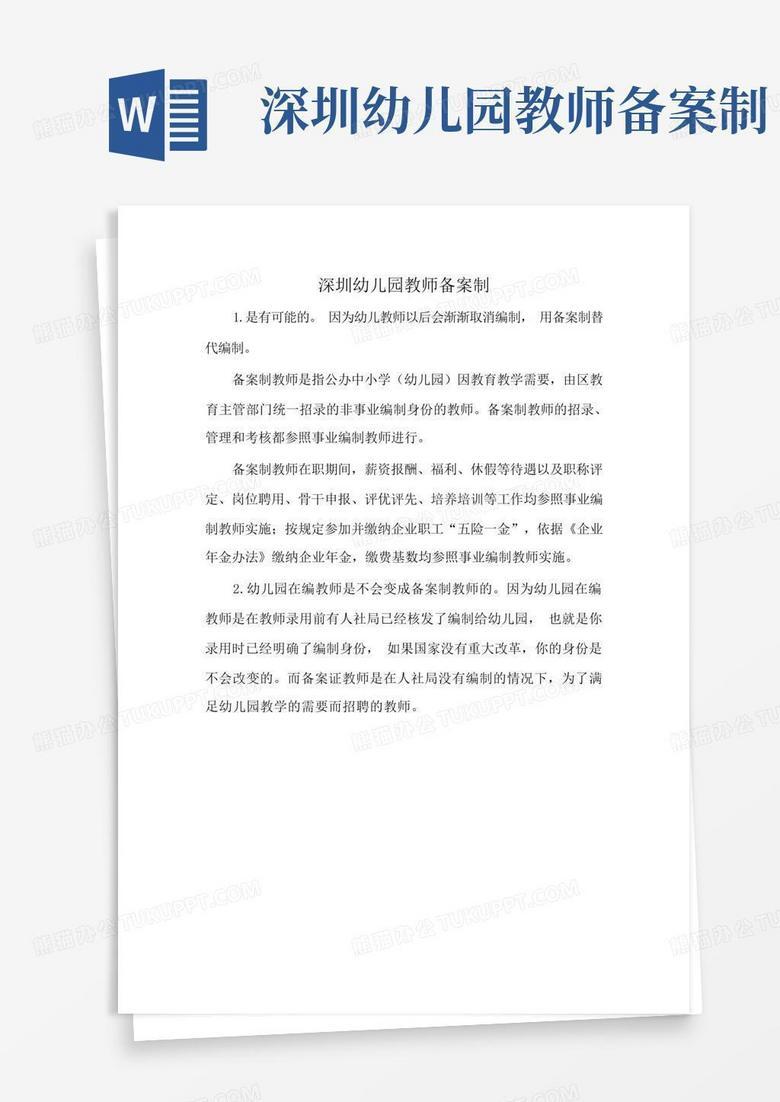 W

深圳幼儿园教师备案制

深圳幼儿园教师备案制

1.是有可能的。 因为幼儿教师以后会渐渐取消编制， 用备案制替代编制。

备案制教师是指公办中小学（幼儿园）因教育教学需要，由区教育主管部门统一招录的非事业编制身份的教师。备案制教师的招录、管理和考核都参照事业编制教师进行。

备案制教师在职期间，薪资报酬、福利、休假等待遇以及职称评定、岗位聘用、骨干申报、评优评先、培养培训等工作均参照事业编制教师实施；按规定参加并缴纳企业职工“五险一金”，依据《企业年金办法》缴纳企业年金，缴费基数均参照事业编制教师实施。

2.幼儿园在编教师是不会变成备案制教师的。因为幼儿园在编教师是在教师录用前有人社局已经核发了编制给幼儿园， 也就是你录用时已经明确了编制身份， 如果国家没有重大改革，你的身份是不会改变的。而备案证教师是在人社局没有编制的情况下，为了满足幼儿园教学的需要而招聘的教师。

熊猫办公 TUKUPPT.COM